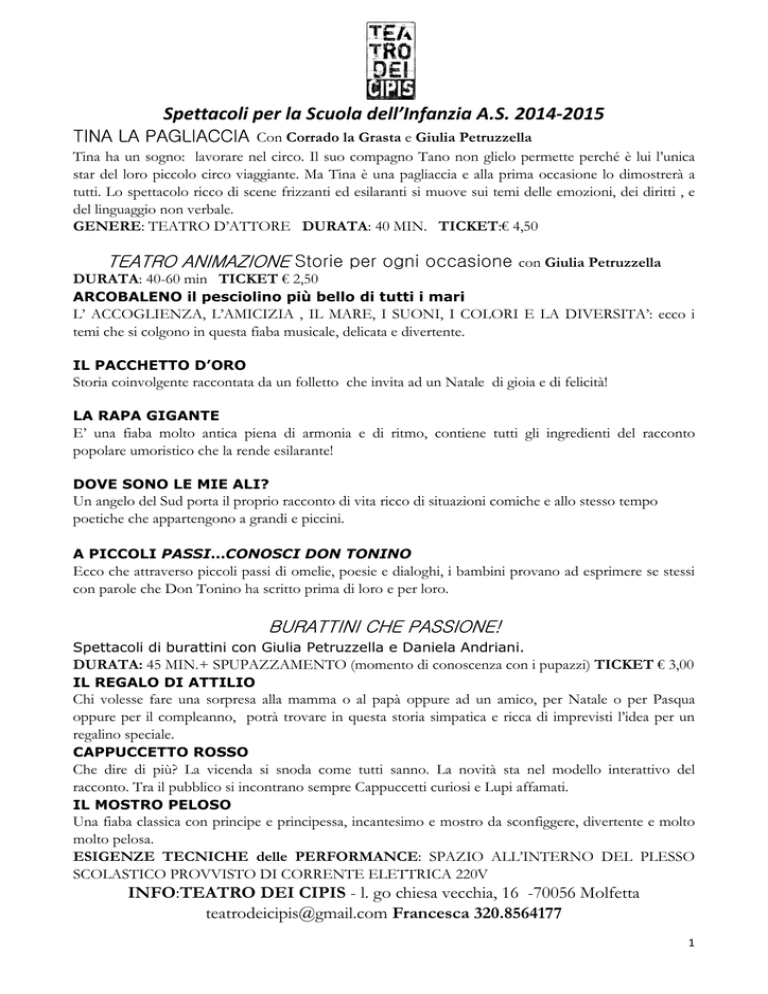 TEA TRO DEI CIPIS

Spettacoli per la Scuola dell'Infanzia A.S. 2014-2015

TINA LA PAGLIACCIA Con Corrado la Grasta e Giulia Petruzzella

Tina ha un sogno: lavorare nel circo. Il suo compagno Tano non glielo permette perché è lui l'unica star del loro piccolo circo viaggiante. Ma Tina è una pagliaccia e alla prima occasione lo dimostrerà a tutti. Lo spettacolo ricco di scene frizzanti ed esilaranti si muove sui temi delle emozioni, dei diritti , e del linguaggio non verbale.
GENERE: TEATRO D'ATTORE DURATA: 40 MIN. TICKET:€ 4,50

TEATRO ANIMAZIONE Storie per ogni occasione con Giulia Petruzzella
DURATA: 40-60 min TICKET € 2,50

ARCOBALENO il pesciolino più bello di tutti i mari
L' ACCOGLIENZA, L'AMICIZIA , IL MARE, I SUONI, I COLORI E LA DIVERSITA': ecco i temi che si colgono in questa fiaba musicale, delicata e divertente.

IL PACCHETTO D'ORO
Storia coinvolgente raccontata da un folletto che invita ad un Natale di gioia e di felicità!

LA RAPA GIGANTE
E' una fiaba molto antica piena di armonia e di ritmo, contiene tutti gli ingredienti del racconto popolare umoristico che la rende esilarante!

DOVE SONO LE MIE ALI?
Un angelo del Sud porta il proprio racconto di vita ricco di situazioni comiche e allo stesso tempo poetiche che appartengono a grandi e piccini.

A PICCOLI PASSI...CONOSCI DON TONINO
Ecco che attraverso piccoli passi di omelie, poesie e dialoghi, i bambini provano ad esprimere se stessi con parole che Don Tonino ha scritto prima di loro e per loro.

BURATTINI CHE PASSIONE!

Spettacoli di burattini con Giulia Petruzzella e Daniela Andriani.
DURATA: 45 MIN.+ SPUPAZZAMENTO (momento di conoscenza con i pupazzi) TICKET € 3,00

IL REGALO DI ATTILIO
Chi volesse fare una sorpresa alla mamma o al papà oppure ad un amico, per Natale o per Pasqua oppure per il compleanno, potrà trovare in questa storia simpatica e ricca di imprevisti l'idea per un regalino speciale.

CAPPUCCETTO ROSSO
Che dire di più? La vicenda si snoda come tutti sanno. La novità sta nel modello interattivo del racconto. Tra il pubblico si incontrano sempre Cappuccetti curiosi e Lupi affamati.

IL MOSTRO PELOSO
Una fiaba classica con principe e principessa, incantesimo e mostro da sconfiggere, divertente e molto molto pelosa.

ESIGENZE TECNICHE delle PERFORMANCE: SPAZIO ALL'INTERNO DEL PLESSO SCOLASTICO PROVVISTO DI CORRENTE ELETTRICA 220V

INFO:TEATRO DEI CIPIS - l. go chiesa vecchia, 16 -70056 Molfetta
teatrodeicipis@gmail.com Francesca 320.8564177

1